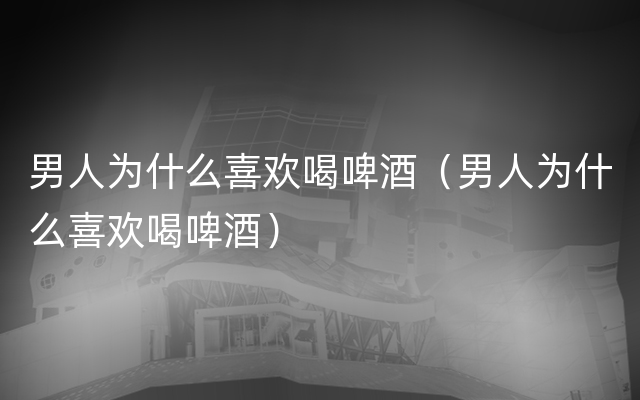 男人为什么喜欢喝啤酒（男人为什么喜欢喝啤酒）